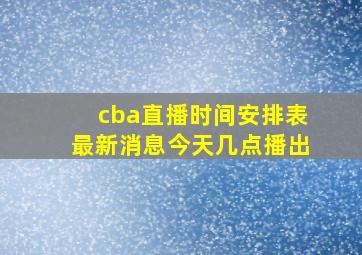 cba直播时间安排表
最新消息今天几点播出